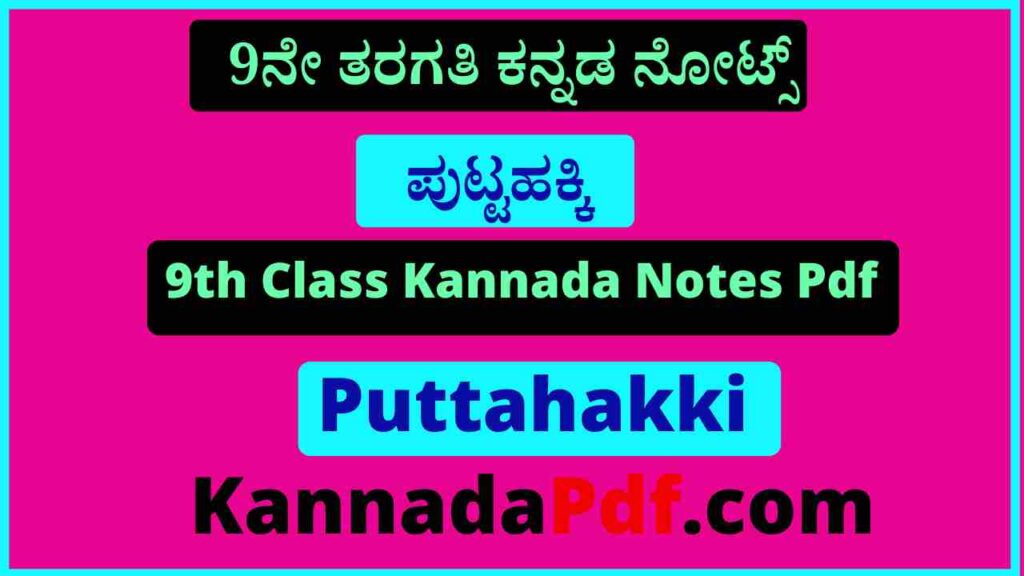 9ನೇ ತರಗತಿ ಕನ್ನಡ ನೋಟ್ಸ್

ಪುಟ್ಟಹಕ್ಕಿ

9th Class Kannada Notes Pdf

Puttahakki

KannadaPdf.com